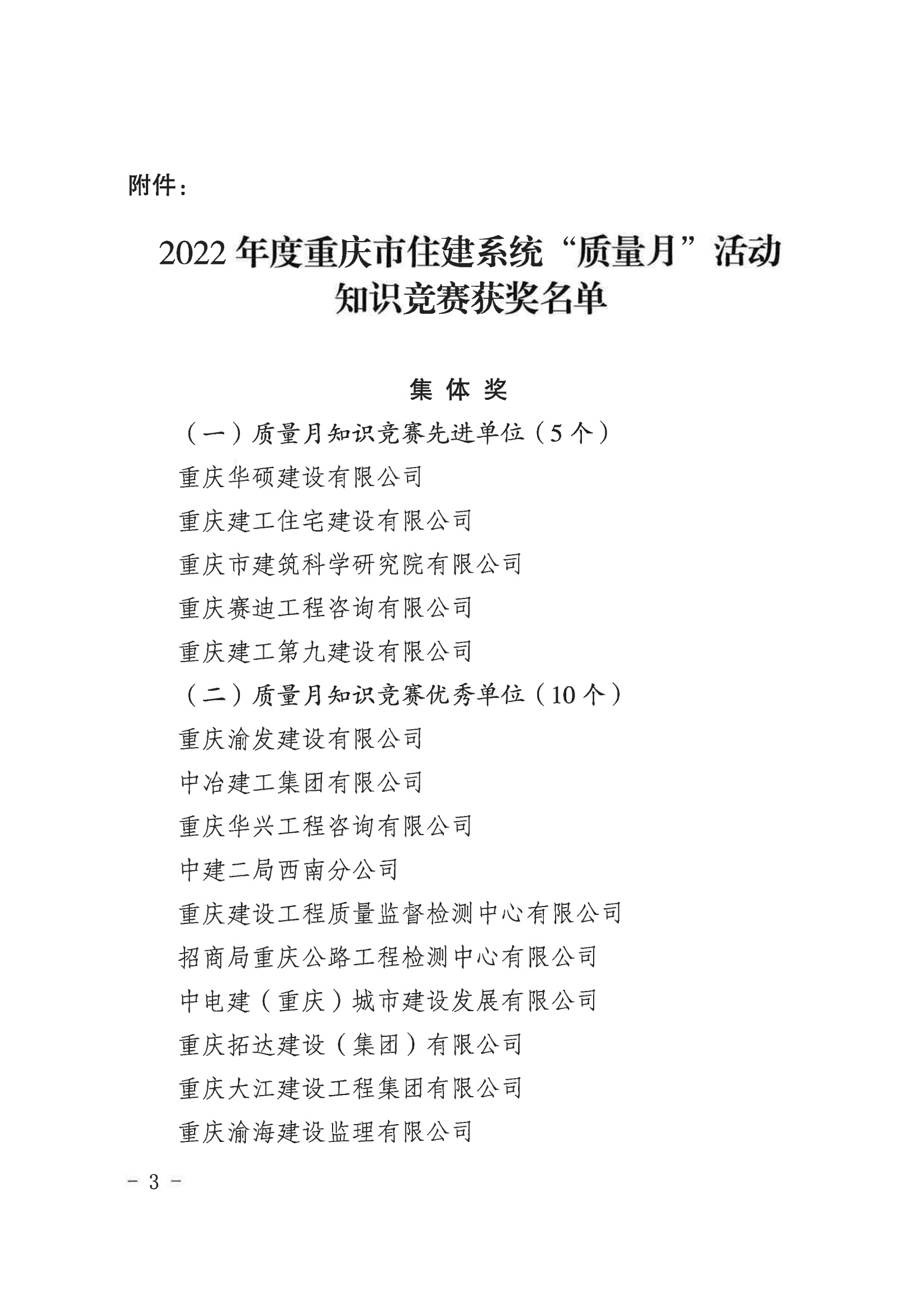 附件：

2022 年度重庆市住建系统“质量月”活动知识竞赛获奖名单

集 体 奖

（一）质量月知识竞赛先进单位（5 个）

重庆华硕建设有限公司

重庆建工住宅建设有限公司

重庆市建筑科学研究院有限公司

重庆赛迪工程咨询有限公司

重庆建工第九建设有限公司

（二）质量月知识竞赛优秀单位（10 个）

重庆渝发建设有限公司

中冶建工集团有限公司

重庆华兴工程咨询有限公司

中建二局西南分公司

重庆建设工程质量监督检测中心有限公司

招商局重庆公路工程检测中心有限公司

中电建（重庆）城市建设发展有限公司

重庆拓达建设（集团）有限公司

重庆大江建设工程集团有限公司

重庆渝海建设监理有限公司

－ 3 －